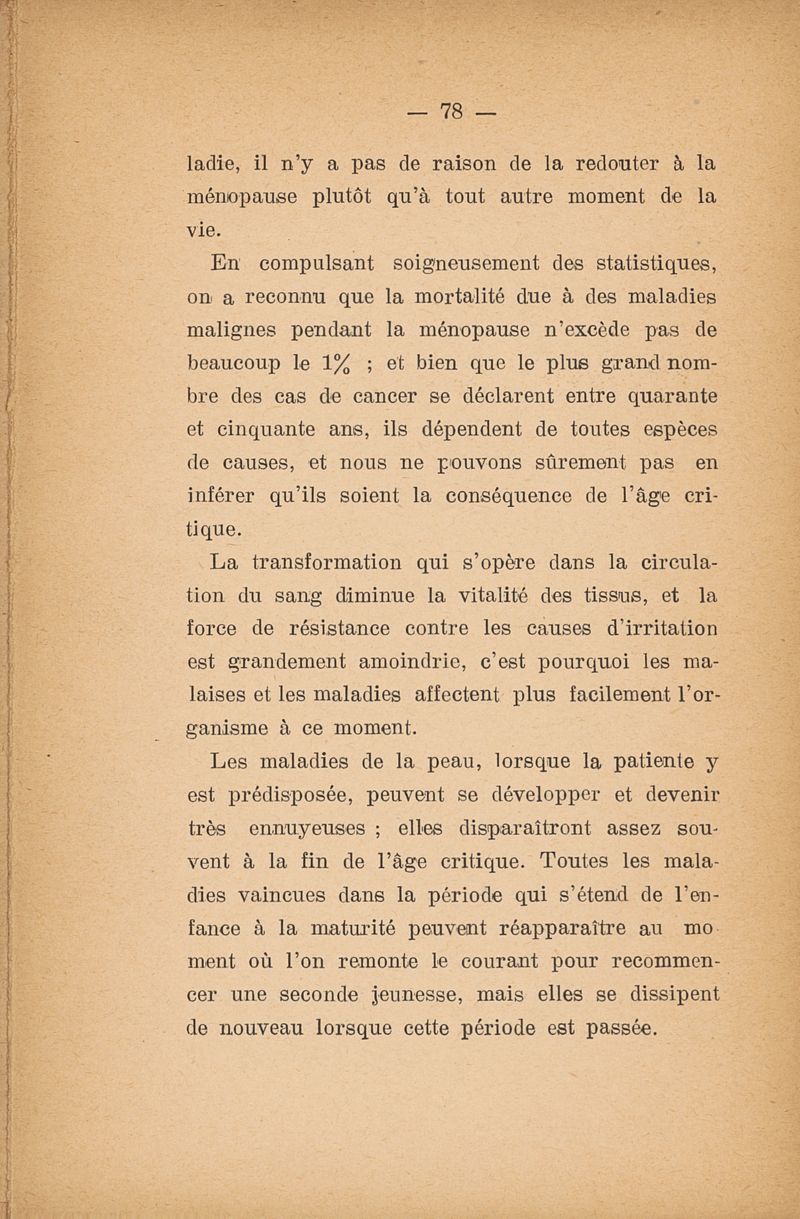 — 78 —

ladie, il n'y a pas de raison de la redouter à la ménopause plutôt qu'à tout autre moment de la vie.

En compulsant soigneusement des statistiques, on a reconnu que la mortalité due à des maladies malignes pendant la ménopause n'excède pas de beaucoup le 1% ; et bien que le plus grand nombre des cas de cancer se déclarent entre quarante et cinquante ans, ils dépendent de toutes espèces de causes, et nous ne pouvons sûrement pas en inférer qu'ils soient la conséquence de l'âge critique.

La transformation qui s'opère dans la circulation du sang diminue la vitalité des tissus, et la force de résistance contre les causes d'irritation est grandement amoindrie, c'est pourquoi les malaises et les maladies affectent plus facilement l'organisme à ce moment.

Les maladies de la peau, lorsque la patiente y est prédisposée, peuvent se développer et devenir très ennuyeuses ; elles disparaîtront assez souvent à la fin de l'âge critique. Toutes les maladies vaincues dans la période qui s'étend de l'enfance à la maturité peuvent réapparaître au moment où l'on remonte le courant pour recommencer une seconde jeunesse, mais elles se dissipent de nouveau lorsque cette période est passée.